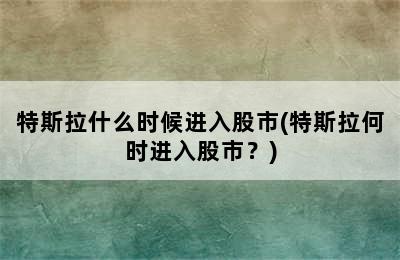 特斯拉什么时候进入股市(特斯拉何时进入股市？)